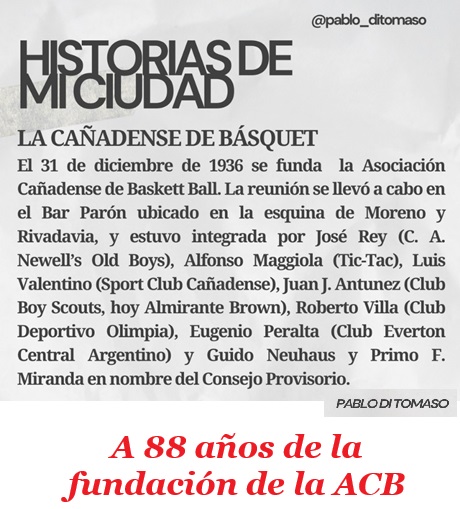 @pablo_ditomaso

HISTORIAS DE MI CIUDAD

LA CAÑADENSE DE BÁSQUET

El 31 de diciembre de 1936 se funda la Asociación Cañadense de Baskett Ball. La reunión se llevó a cabo en el Bar Parón ubicado en la esquina de Moreno y Rivadavia, y estuvo integrada por José Rey (C. A. Newell's Old Boys), Alfonso Maggiola (Tic-Tac), Luis Valentino (Sport Club Cañadense), Juan J. Antunez (Club Boy Scouts, hoy Almirante Brown), Roberto Villa (Club Deportivo Olimpia), Eugenio Peralta (Club Everton Central Argentino) y Guido Neuhaus y Primo F. Miranda en nombre del Consejo Provisorio.

PABLO DI TOMASO

A 88 años de la fundación de la ACB